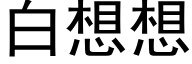 白想想